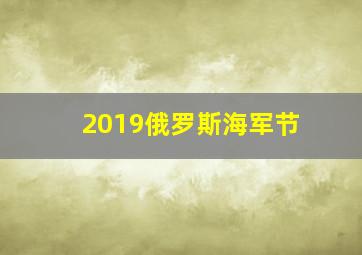 2019俄罗斯海军节